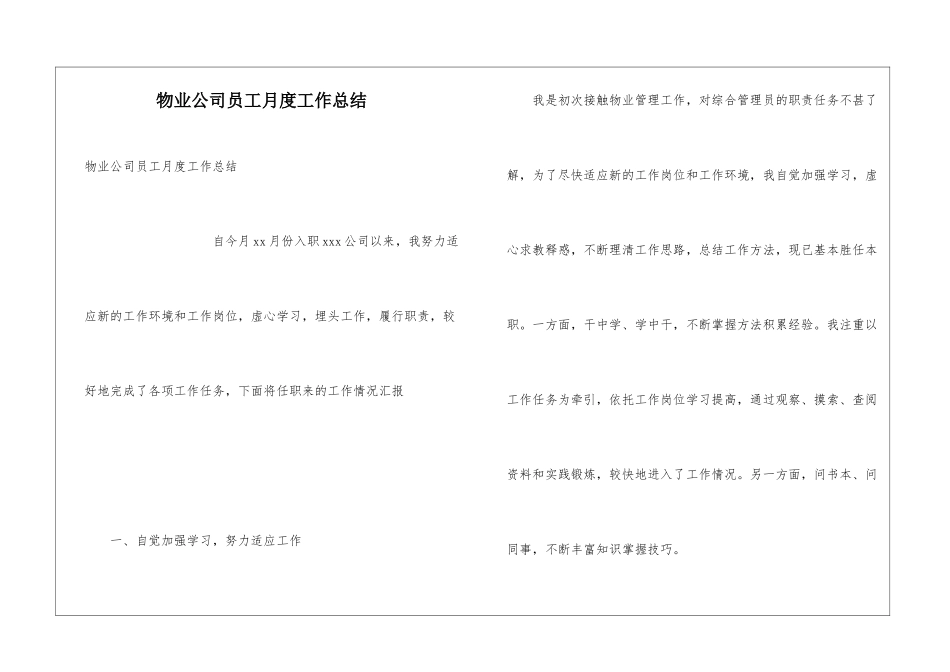 物业公司员工月度工作总结

物业公司员工月度工作总结

自今月xx月份入职xxx公司以来，我努力适应新的工作环境和工作岗位，虚心学习，埋头工作，履行职责，较好地完成了各项工作任务，下面将任职来的工作情况汇报

一、自觉加强学习，努力适应工作

我是初次接触物业管理工作，对综合管理员的职责任务不甚了解，为了尽快适应新的工作岗位和工作环境，我自觉加强学习，虚心求教释惑，不断理清工作思路，总结工作方法，现已基本胜任本职。一方面，干中学、学中干，不断掌握方法积累经验。我注重以工作任务为牵引，依托工作岗位学习提高，通过观察、摸索、查阅资料和实践锻炼，较快地进入了工作情况。另一方面，问书本、问同事，不断丰富知识掌握技巧。